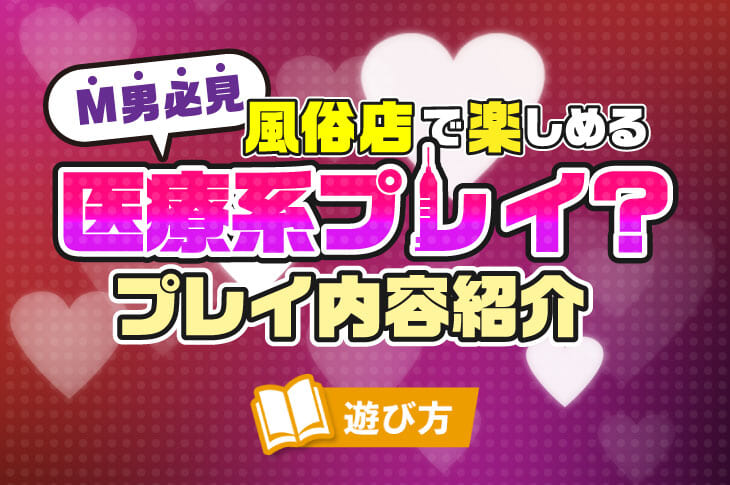 M男必見

風俗店で楽しめる

医療系プレイ?

プレイ内容紹介

遊び方